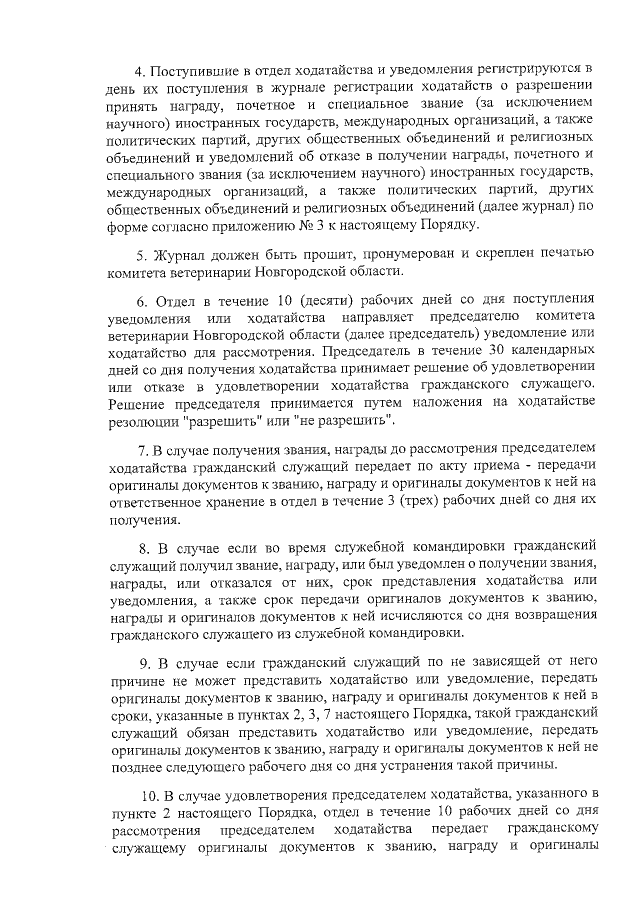 4. Поступившие в отдел ходатайства и уведомления регистрируются в день их поступления в журнале регистрации ходатайств о разрешении принять награду, почетное и специальное звание (за исключением научного) иностранных государств, международных организаций, а также политических партий, других общественных объединений и религиозных объединений и уведомлений об отказе в получении награды, почетного и специального звания (за исключением научного) иностранных государств, международных организаций, а также политических партий, других общественных объединений и религиозных объединений (далее журнал) по форме согласно приложению № 3 к настоящему Порядку.

5. Журнал должен быть прошит, пронумерован и скреплен печатью комитета ветеринарии Новгородской области.

6. Отдел в течение 10 (десяти) рабочих дней со дня поступления уведомления или ходатайства направляет председателю комитета ветеринарии Новгородской области (далее председатель) уведомление или ходатайство для рассмотрения. Председатель в течение 30 календарных дней со дня получения ходатайства принимает решение об удовлетворении или отказе в удовлетворении ходатайства гражданского служащего. Решение председателя принимается путем наложения на ходатайстве резолюции "разрешить" или "не разрешить".

7. В случае получения звания, награды до рассмотрения председателем ходатайства гражданский служащий передает по акту приема - передачи оригиналы документов к званию, награду и оригиналы документов к ней на ответственное хранение в отдел в течение 3 (трех) рабочих дней со дня их получения.

8. В случае если во время служебной командировки гражданский служащий получил звание, награду, или был уведомлен о получении звания, награды, или отказался от них, срок представления ходатайства или уведомления, а также срок передачи оригиналов документов к званию, награды и оригиналов документов к ней исчисляются со дня возвращения гражданского служащего из служебной командировки.

9. В случае если гражданский служащий по не зависящей от него причине не может представить ходатайство или уведомление, передать оригиналы документов к званию, награду и оригиналы документов к ней в сроки, указанные в пунктах 2, 3, 7 настоящего Порядка, такой гражданский служащий обязан представить ходатайство или уведомление, передать оригиналы документов к званию, награду и оригиналы документов к ней не позднее следующего рабочего дня со дня устранения такой причины.

10. В случае удовлетворения председателем ходатайства, указанного в пункте 2 настоящего Порядка, отдел в течение 10 рабочих дней со дня рассмотрения председателем ходатайства передает гражданскому служащему оригиналы документов к званию, награду и оригиналы